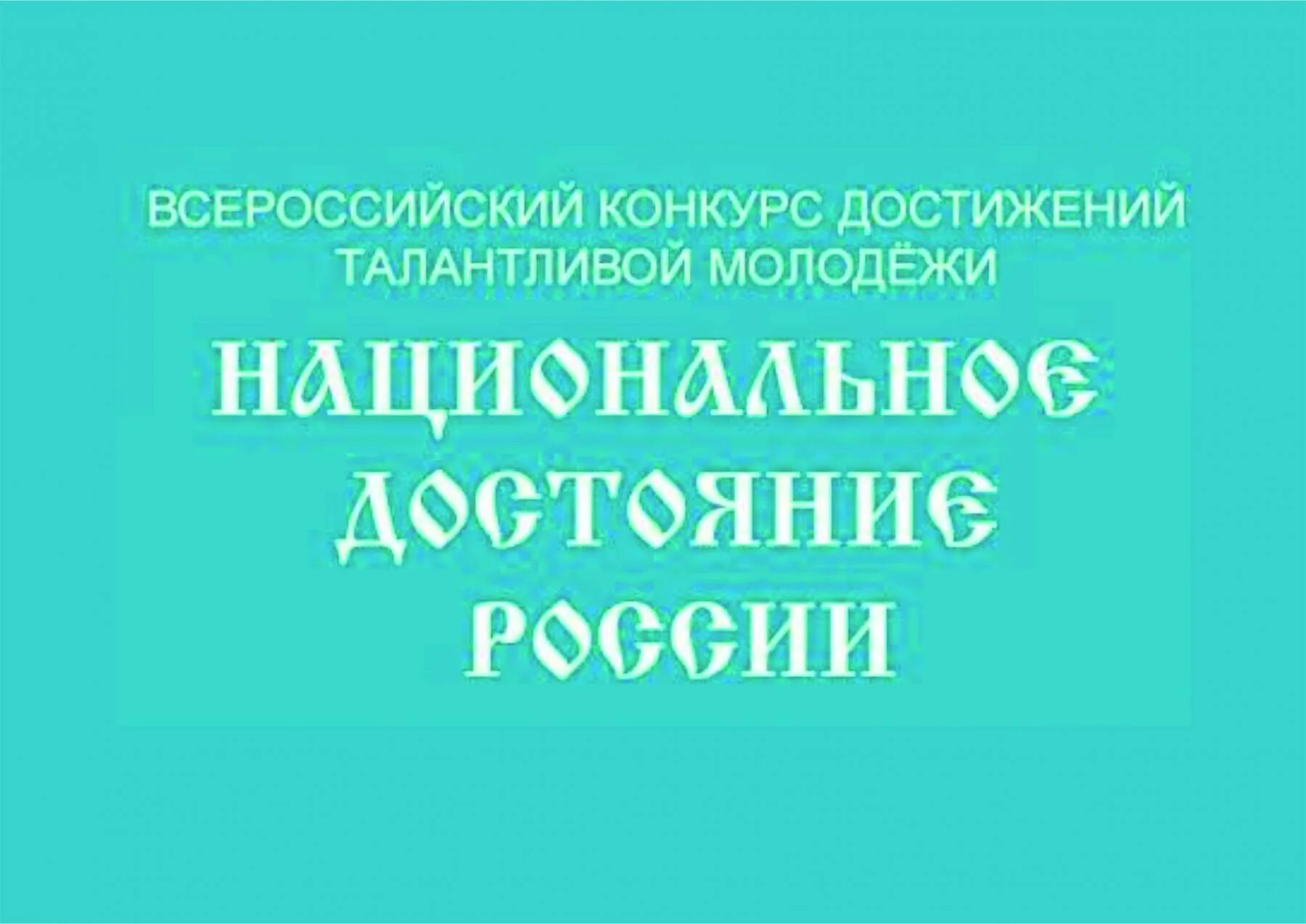 ВСЕРОССИЙСКИЙ КОНКУРС ДОСТИЖЕНИЙ ТАЛАНТЛИВОЙ МОЛОДЁЖИ

НАЦИОНАЛЬНОЕ ДОСТОЯНИЕ РОССИИ